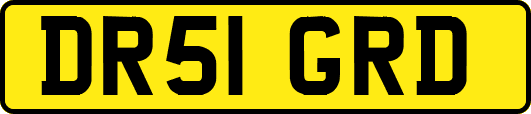 DR51 GRD